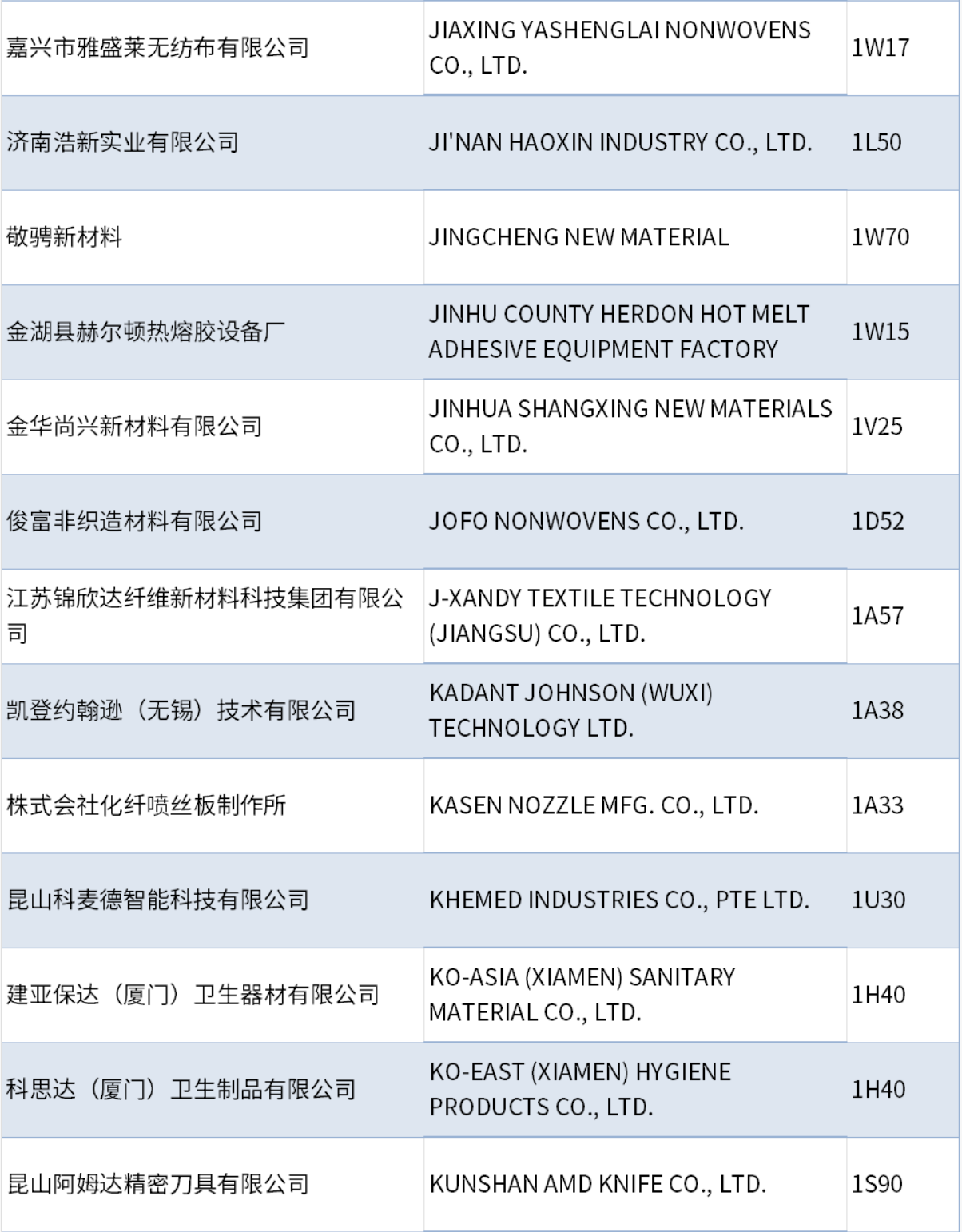 | 嘉兴市雅盛莱无纺布有限公司 | JIAXING YASHENGLAI NONWOVENS CO., LTD. | 1W17 |
|---|---|---|
| 济南浩新实业有限公司 | JI'NAN HAOXIN INDUSTRY CO., LTD. | 1L50 |
| 敬骋新材料 | JINGCHENG NEW MATERIAL | 1W70 |
| 金湖县赫尔顿热熔胶设备厂 | JINHU COUNTY HERDON HOT MELT ADHESIVE EQUIPMENT FACTORY | 1W15 |
| 金华尚兴新材料有限公司 | JINHUA SHANGXING NEW MATERIALS CO., LTD. | 1V25 |
| 俊富非织造材料有限公司 | JOFO NONWOVENS CO., LTD. | 1D52 |
| 江苏锦欣达纤维新材料科技集团有限公司 | J-XANDY TEXTILE TECHNOLOGY (JIANGSU) CO., LTD. | 1A57 |
| 凯登约翰逊（无锡）技术有限公司 | KADANT JOHNSON (WUXI) TECHNOLOGY LTD. | 1A38 |
| 株式会社化纤喷丝板制作所 | KASEN NOZZLE MFG. CO., LTD. | 1A33 |
| 昆山科麦德智能科技有限公司 | KHEMED INDUSTRIES CO., PTE LTD. | 1U30 |
| 建亚保达（厦门）卫生器材有限公司 | KO-ASIA (XIAMEN) SANITARY MATERIAL CO., LTD. | 1H40 |
| 科思达（厦门）卫生制品有限公司 | KO-EAST (XIAMEN) HYGIENE PRODUCTS CO., LTD. | 1H40 |
| 昆山阿姆达精密刀具有限公司 | KUNSHAN AMD KNIFE CO., LTD. | 1S90 |